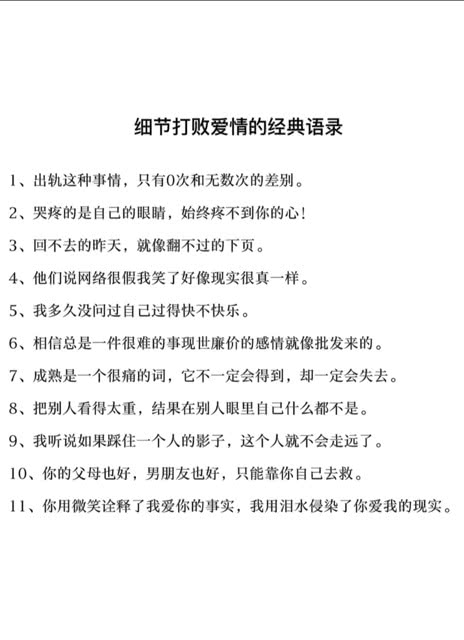 细节打败爱情的经典语录

1、出轨这种事情，只有0次和无数次的差别。

2、哭疼的是自己的眼睛，始终疼不到你的心！

3、回不去的昨天，就像翻不过的下页。

4、他们说网络很假我笑了好像现实很真一样。

5、我多久没问过自己过得快不快乐。

6、相信总是一件很难的事现世廉价的感情就像批发来的。

7、成熟是一个很痛的词，它不一定会得到，却一定会失去。

8、把别人看得太重，结果在别人眼里自己什么都不是。

9、我听说如果踩住一个人的影子，这个人就不会走远了。

10、你的父母也好，男朋友也好，只能靠你自己去救。

11、你用微笑诠释了我爱你的事实，我用泪水侵染了你爱我的现实。